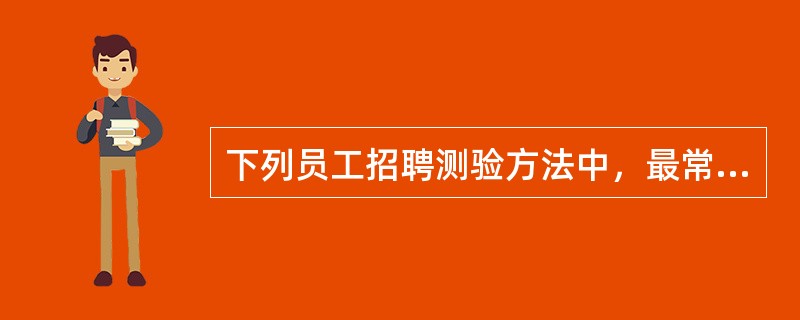 下列员工招聘测验方法中，最常...